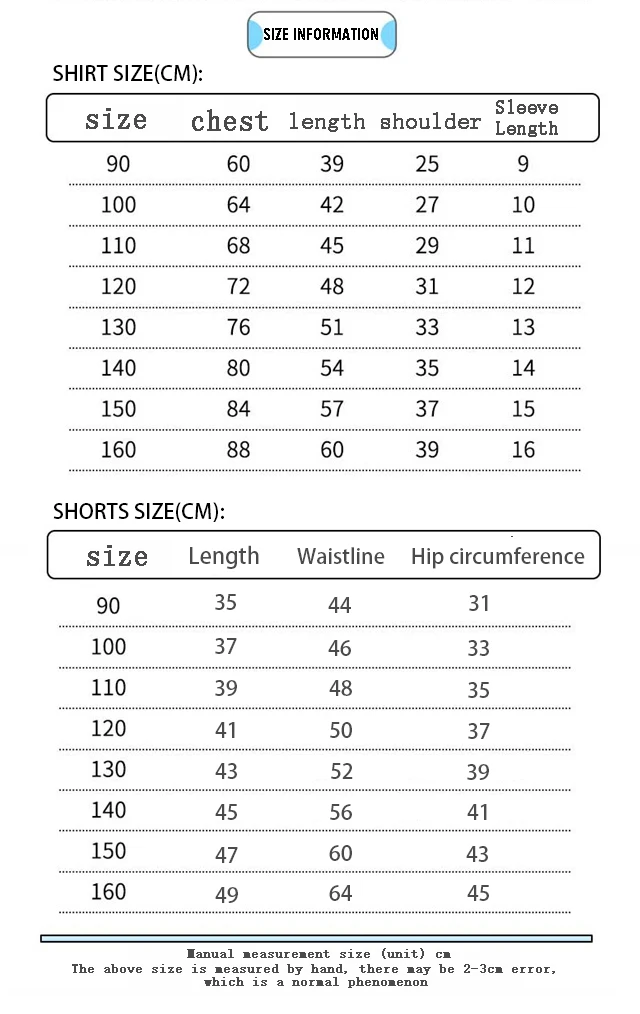 SIZE INFORMATION

SHIRT SIZE(CM):

| size | chest | length | shoulder | Sleeve Length |
|---|---|---|---|---|
| 90 | 60 | 39 | 25 | 9 |
| 100 | 64 | 42 | 27 | 10 |
| 110 | 68 | 45 | 29 | 11 |
| 120 | 72 | 48 | 31 | 12 |
| 130 | 76 | 51 | 33 | 13 |
| 140 | 80 | 54 | 35 | 14 |
| 150 | 84 | 57 | 37 | 15 |
| 160 | 88 | 60 | 39 | 16 |

SHORTS SIZE(CM):

| size | Length | Waistline | Hip circumference |
|---|---|---|---|
| 90 | 35 | 44 | 31 |
| 100 | 37 | 46 | 33 |
| 110 | 39 | 48 | 35 |
| 120 | 41 | 50 | 37 |
| 130 | 43 | 52 | 39 |
| 140 | 45 | 56 | 41 |
| 150 | 47 | 60 | 43 |
| 160 | 49 | 64 | 45 |

Manual measurement size (unit) cm
The above size is measured by hand, there may be 2-3cm error, which is a normal phenomenon